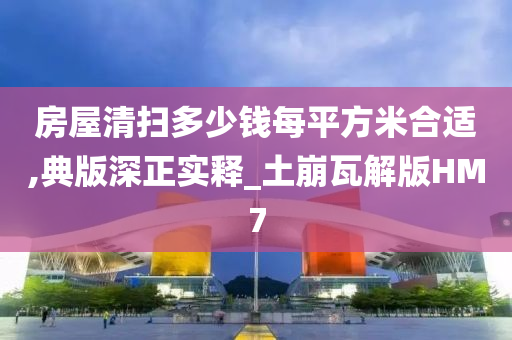 房屋清扫多少钱每平方米合适,典版深正实释_土崩瓦解版HM7